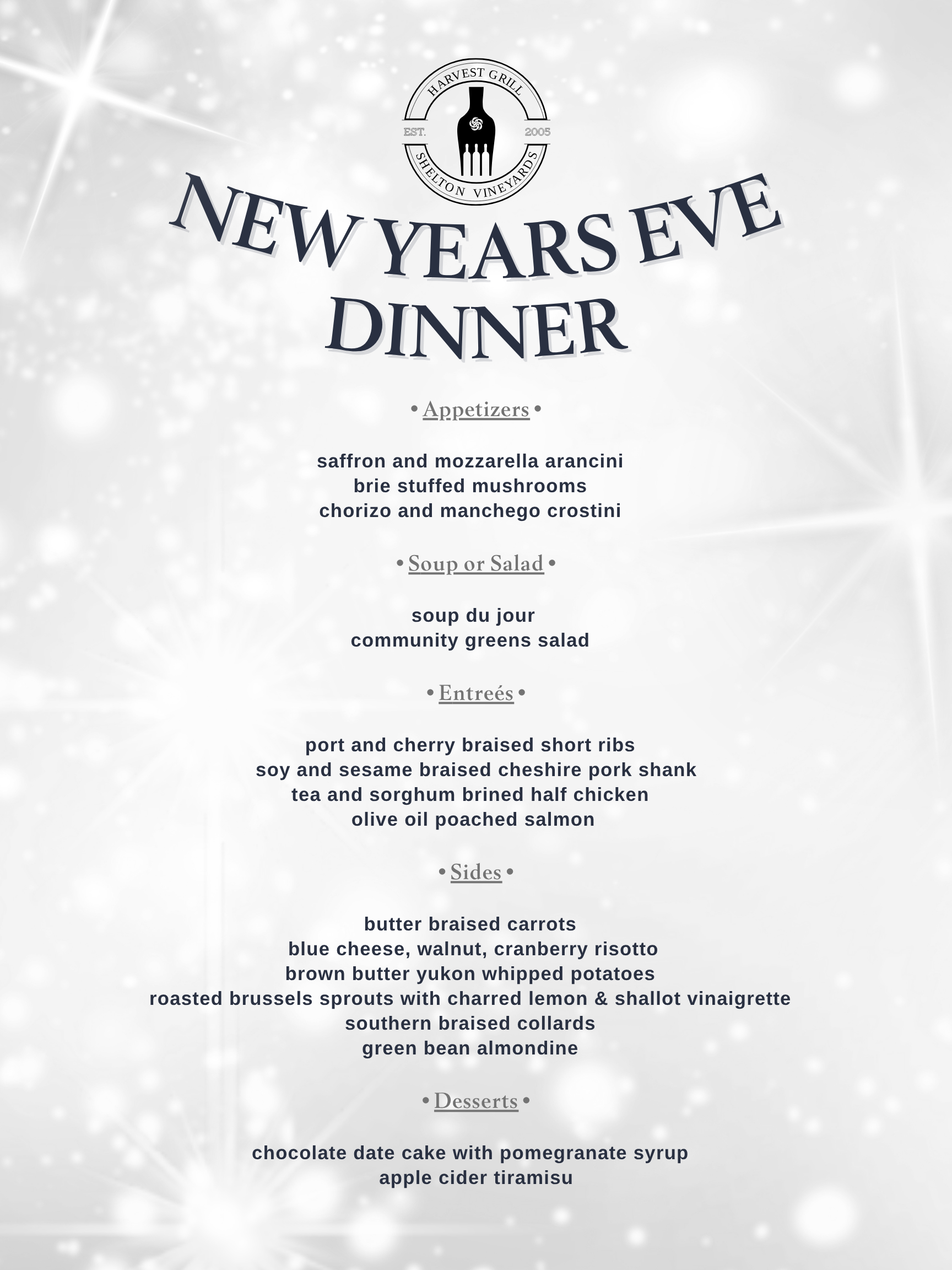 HARVEST GRILL
EST. 2005
SHELTON VINEYARDS

NEW YEARS EVE
DINNER

• Appetizers •

saffron and mozzarella arancini
brie stuffed mushrooms
chorizo and manchego crostini

• Soup or Salad •

soup du jour
community greens salad

• Entreés •

port and cherry braised short ribs
soy and sesame braised cheshire pork shank
tea and sorghum brined half chicken
olive oil poached salmon

• Sides •

butter braised carrots
blue cheese, walnut, cranberry risotto
brown butter yukon whipped potatoes
roasted brussels sprouts with charred lemon & shallot vinaigrette
southern braised collards
green bean almondine

• Desserts •

chocolate date cake with pomegranate syrup
apple cider tiramisu